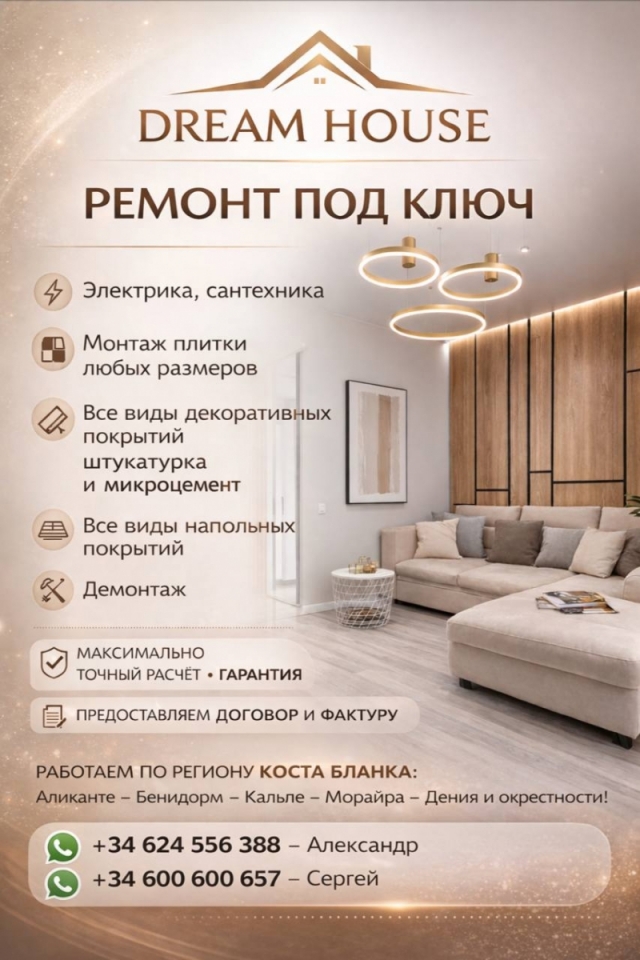 DREAM HOUSE

РЕМОНТ ПОД КЛЮЧ

Электрика, сантехника

Монтаж плитки любых размеров

Все виды декоративных покрытий штукатурка и микроцемент

Все виды напольных покрытий

Демонтаж

МАКСИМАЛЬНО ТОЧНЫЙ РАСЧЁТ • ГАРАНТИЯ

ПРЕДОСТАВЛЯЕМ ДОГОВОР И ФАКТУРУ

РАБОТАЕМ ПО РЕГИОНУ КОСТА БЛАНКА:
Аликанте – Бенидорм – Кальпе – Морайра – Дения и окрестности!

+34 624 556 388 – Александр
+34 600 600 657 – Сергей